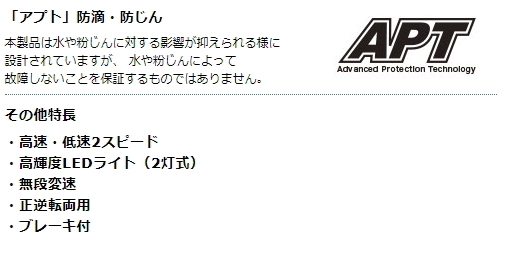 「アプト」防滴・防じん

本製品は水や粉じんに対する影響が抑えられる様に設計されていますが、 水や粉じんによって故障しないことを保証するものではありません。

APT
Advanced Protection Technology

その他特長

・高速・低速2スピード
・高輝度LEDライト（2灯式）
・無段変速
・正逆転両用
・ブレーキ付